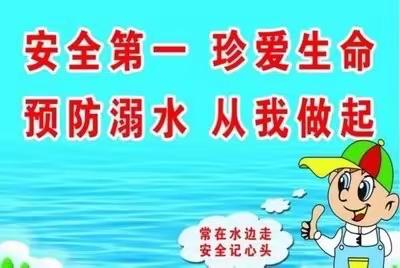 安全第一 珍爱生命
预防溺水 从我做起

常在水边走
安全记心头